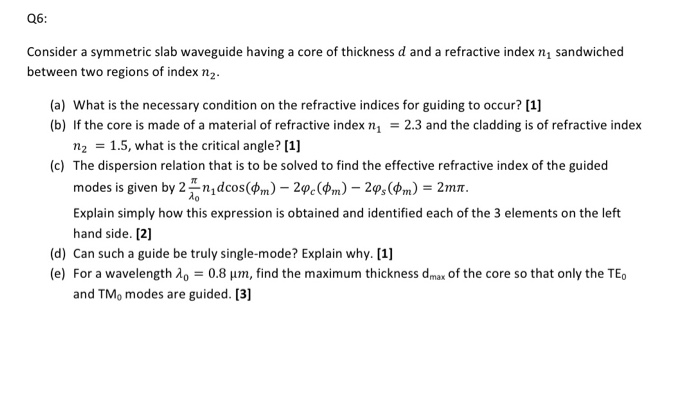 Q6:

Consider a symmetric slab waveguide having a core of thickness $d$ and a refractive index $n_1$ sandwiched between two regions of index $n_2$.

(a) What is the necessary condition on the refractive indices for guiding to occur? [1]

(b) If the core is made of a material of refractive index $n_1 = 2.3$ and the cladding is of refractive index $n_2 = 1.5$, what is the critical angle? [1]

(c) The dispersion relation that is to be solved to find the effective refractive index of the guided modes is given by $2\frac{\pi}{\lambda_0}n_1 d\cos(\phi_m) - 2\varphi_c(\phi_m) - 2\varphi_s(\phi_m) = 2m\pi$.

Explain simply how this expression is obtained and identified each of the 3 elements on the left hand side. [2]

(d) Can such a guide be truly single-mode? Explain why. [1]

(e) For a wavelength $\lambda_0 = 0.8\ \mu m$, find the maximum thickness $d_{max}$ of the core so that only the $TE_0$ and $TM_0$ modes are guided. [3]